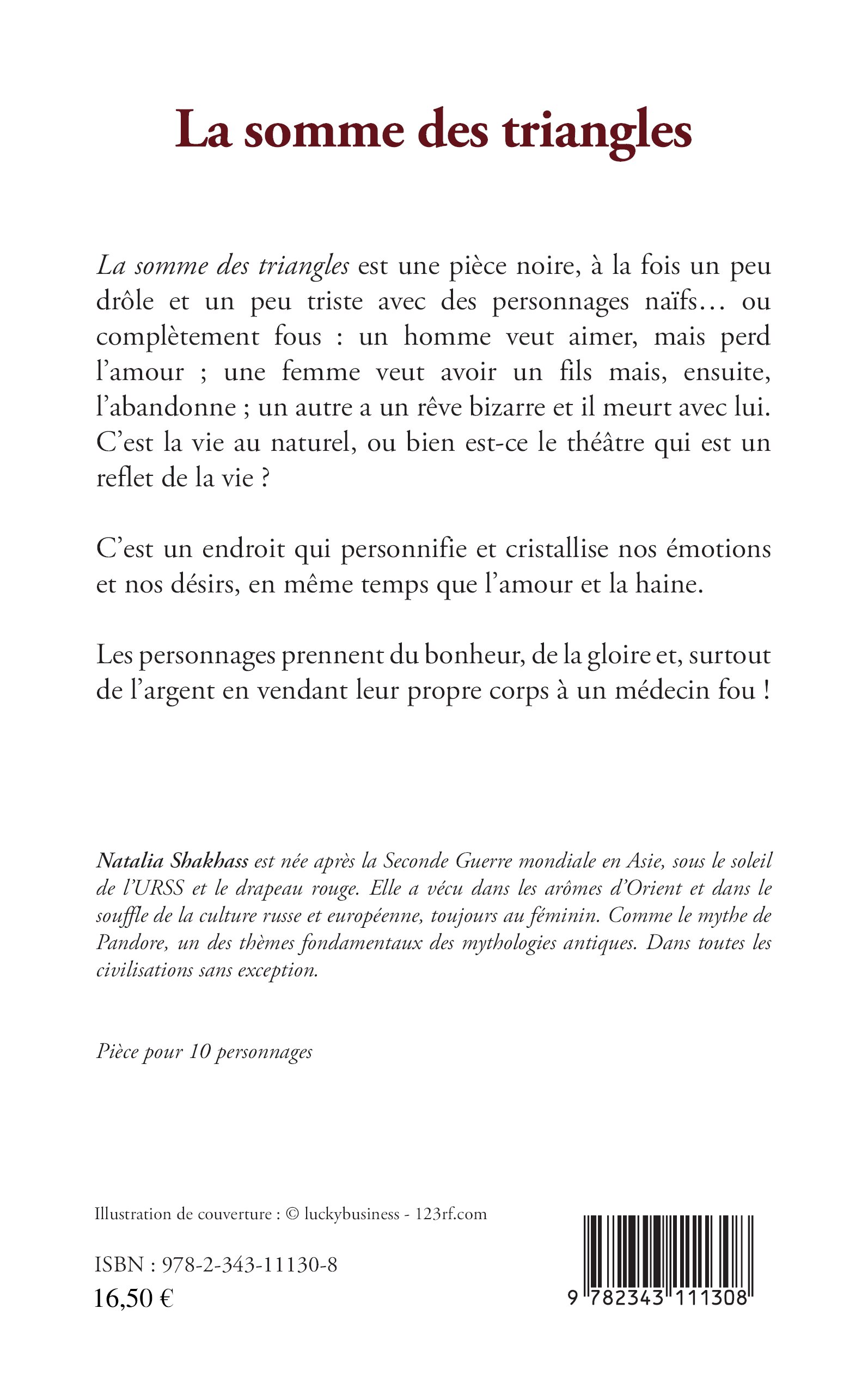 La somme des triangles

La somme des triangles est une pièce noire, à la fois un peu drôle et un peu triste avec des personnages naïfs… ou complètement fous : un homme veut aimer, mais perd l'amour ; une femme veut avoir un fils mais, ensuite, l'abandonne ; un autre a un rêve bizarre et il meurt avec lui. C'est la vie au naturel, ou bien est-ce le théâtre qui est un reflet de la vie ?

C'est un endroit qui personnifie et cristallise nos émotions et nos désirs, en même temps que l'amour et la haine.

Les personnages prennent du bonheur, de la gloire et, surtout de l'argent en vendant leur propre corps à un médecin fou !

Natalia Shakhass est née après la Seconde Guerre mondiale en Asie, sous le soleil de l'URSS et le drapeau rouge. Elle a vécu dans les arômes d'Orient et dans le souffle de la culture russe et européenne, toujours au féminin. Comme le mythe de Pandore, un des thèmes fondamentaux des mythologies antiques. Dans toutes les civilisations sans exception.

Pièce pour 10 personnages

Illustration de couverture : © luckybusiness - 123rf.com

ISBN : 978-2-343-11130-8
16,50 €

9 782343 111308